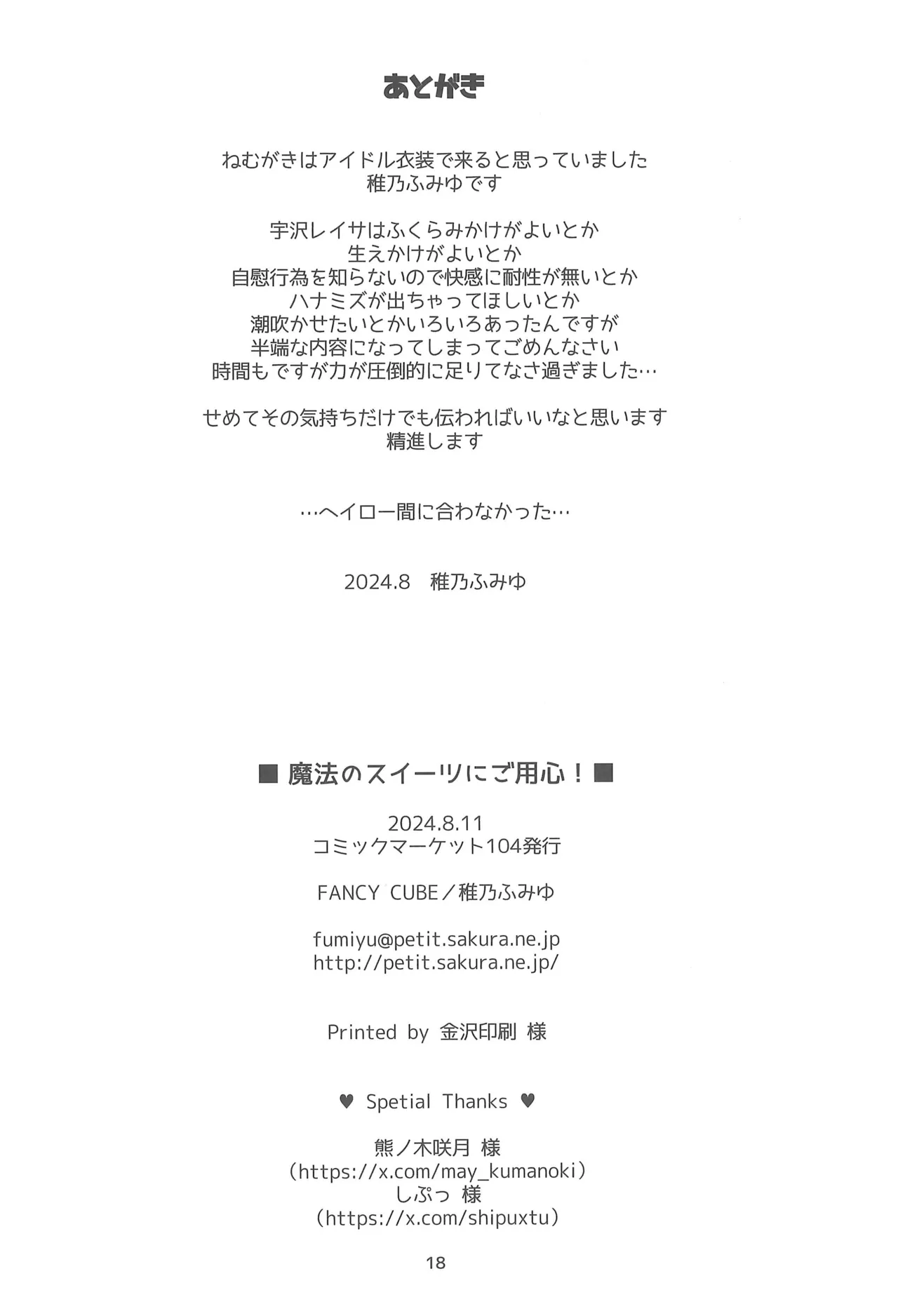 あとがき

ねむがきはアイドル衣装で来ると思っていました
稚乃ふみゆです

宇沢レイサはふくらみかけがよいとか
生えかけがよいとか
自慰行為を知らないので快感に耐性が無いとか
ハナミズが出ちゃってほしいとか
潮吹かせたいとかいろいろあったんですが
半端な内容になってしまってごめんなさい
時間もですが力が圧倒的に足りてなさ過ぎました…

せめてその気持ちだけでも伝わればいいなと思います
精進します

…ヘイロー間に合わなかった…

2024.8　稚乃ふみゆ

■ 魔法のスイーツにご用心！■

2024.8.11
コミックマーケット104発行

FANCY CUBE／稚乃ふみゆ

fumiyu@petit.sakura.ne.jp
http://petit.sakura.ne.jp/

Printed by 金沢印刷 様

♥ Spetial Thanks ♥

熊ノ木咲月 様
（https://x.com/may_kumanoki）
しぷっ 様
（https://x.com/shipuxtu）

18